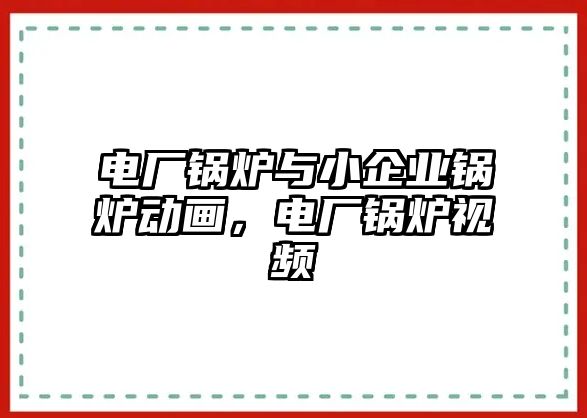 电厂锅炉与小企业锅炉动画，电厂锅炉视频